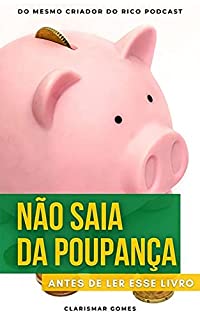 DO MESMO CRIADOR DO RICO PODCAST

NÃO SAIA DA POUPANÇA

ANTES DE LER ESSE LIVRO

CLARISMAR GOMES